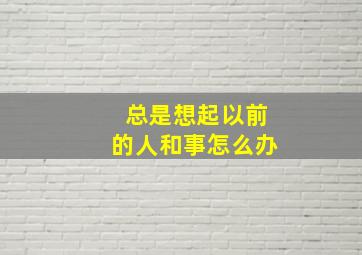 总是想起以前的人和事怎么办